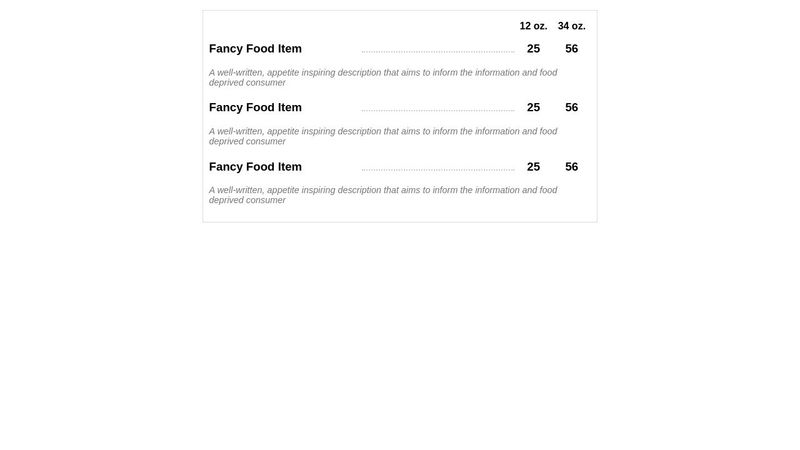 12 oz. 34 oz.

Fancy Food Item 25 56

A well-written, appetite inspiring description that aims to inform the information and food deprived consumer

Fancy Food Item 25 56

A well-written, appetite inspiring description that aims to inform the information and food deprived consumer

Fancy Food Item 25 56

A well-written, appetite inspiring description that aims to inform the information and food deprived consumer